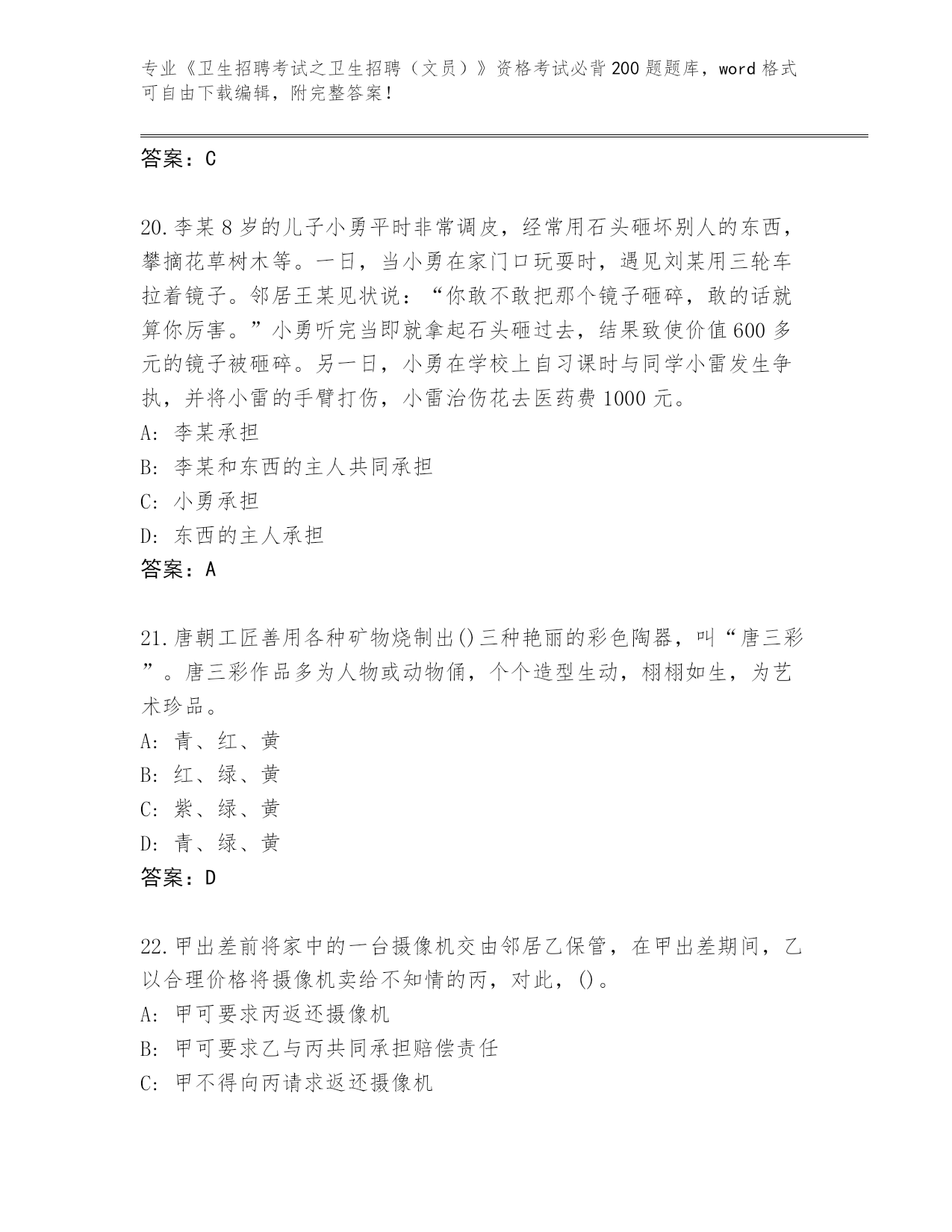 专业《卫生招聘考试之卫生招聘（文员）》资格考试必背200题题库，word格式可自由下载编辑，附完整答案！

答案：C

20.李某8岁的儿子小勇平时非常调皮，经常用石头砸坏别人的东西，攀摘花草树木等。一日，当小勇在家门口玩耍时，遇见刘某用三轮车拉着镜子。邻居王某见状说：“你敢不敢把那个镜子砸碎，敢的话就算你厉害。”小勇听完当即就拿起石头砸过去，结果致使价值600多元的镜子被砸碎。另一日，小勇在学校上自习课时与同学小雷发生争执，并将小雷的手臂打伤，小雷治伤花去医药费1000元。
A: 李某承担
B: 李某和东西的主人共同承担
C: 小勇承担
D: 东西的主人承担
答案：A

21.唐朝工匠善用各种矿物烧制出()三种艳丽的彩色陶器，叫“唐三彩”。唐三彩作品多为人物或动物俑，个个造型生动，栩栩如生，为艺术珍品。
A: 青、红、黄
B: 红、绿、黄
C: 紫、绿、黄
D: 青、绿、黄
答案：D

22.甲出差前将家中的一台摄像机交由邻居乙保管，在甲出差期间，乙以合理价格将摄像机卖给不知情的丙，对此，()。
A: 甲可要求丙返还摄像机
B: 甲可要求乙与丙共同承担赔偿责任
C: 甲不得向丙请求返还摄像机